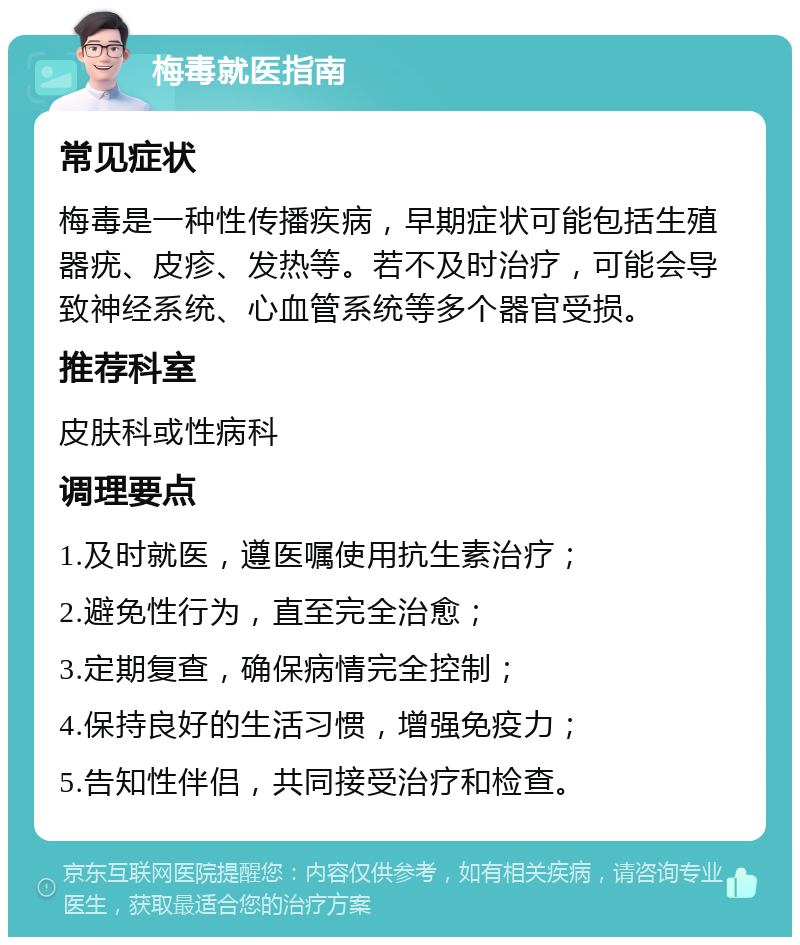 梅毒就医指南

常见症状

梅毒是一种性传播疾病，早期症状可能包括生殖器疣、皮疹、发热等。若不及时治疗，可能会导致神经系统、心血管系统等多个器官受损。

推荐科室

皮肤科或性病科

调理要点

1.及时就医，遵医嘱使用抗生素治疗；

2.避免性行为，直至完全治愈；

3.定期复查，确保病情完全控制；

4.保持良好的生活习惯，增强免疫力；

5.告知性伴侣，共同接受治疗和检查。

京东互联网医院提醒您：内容仅供参考，如有相关疾病，请咨询专业医生，获取最适合您的治疗方案